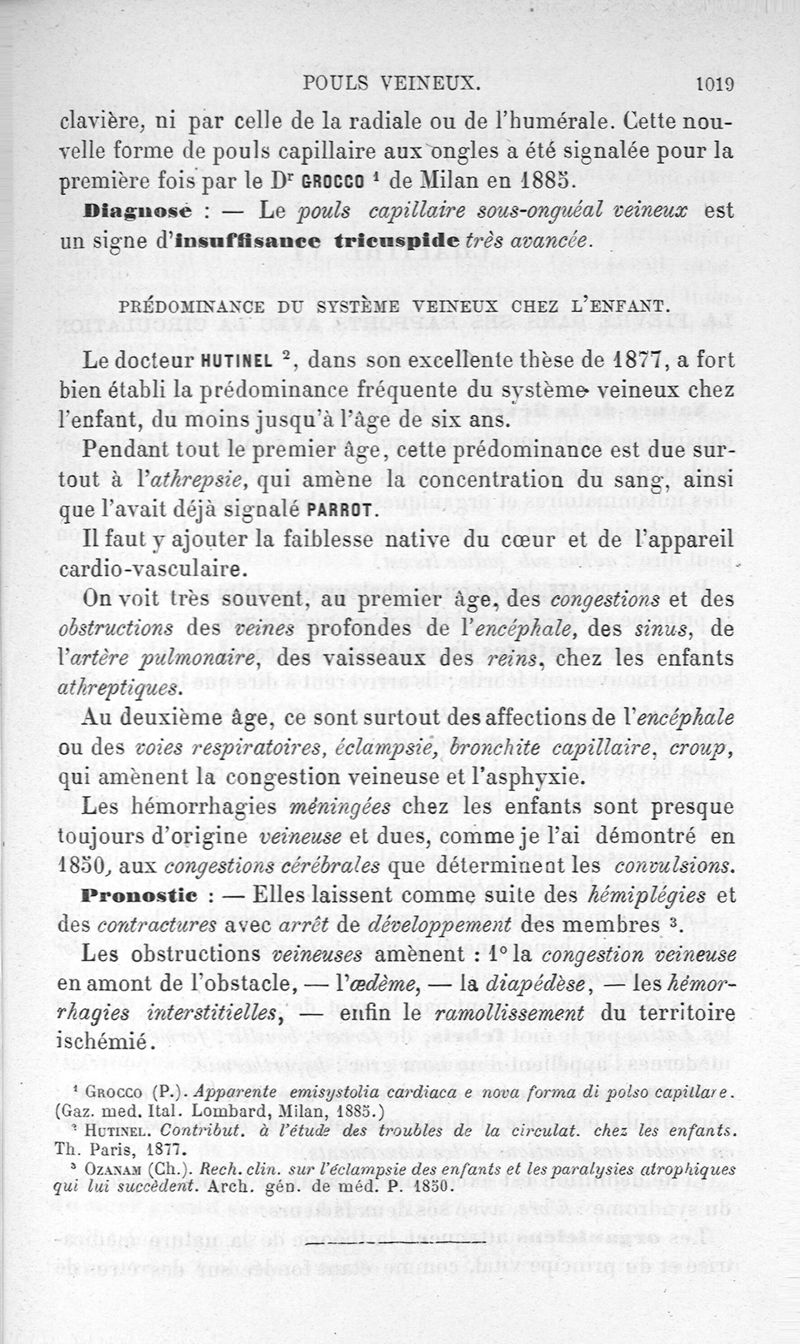 POULS VEINEUX. 1019

clavière, ni par celle de la radiale ou de l'humérale. Cette nouvelle forme de pouls capillaire aux ongles a été signalée pour la première fois par le Dr GROCCO ¹ de Milan en 1885.

Diagnose : — Le pouls capillaire sous-onguéal veineux est un signe d'insuffisance tricuspide très avancée.

PRÉDOMINANCE DU SYSTÈME VEINEUX CHEZ L'ENFANT.

Le docteur HUTINEL ², dans son excellente thèse de 1877, a fort bien établi la prédominance fréquente du système veineux chez l'enfant, du moins jusqu'à l'âge de six ans.

Pendant tout le premier âge, cette prédominance est due surtout à l'athrepsie, qui amène la concentration du sang, ainsi que l'avait déjà signalé PARROT.

Il faut y ajouter la faiblesse native du cœur et de l'appareil cardio-vasculaire.

On voit très souvent, au premier âge, des congestions et des obstructions des veines profondes de l'encéphale, des sinus, de l'artère pulmonaire, des vaisseaux des reins, chez les enfants athreptiques.

Au deuxième âge, ce sont surtout des affections de l'encéphale ou des voies respiratoires, éclampsie, bronchite capillaire, croup, qui amènent la congestion veineuse et l'asphyxie.

Les hémorrhagies méningées chez les enfants sont presque toujours d'origine veineuse et dues, comme je l'ai démontré en 1850, aux congestions cérébrales que déterminent les convulsions.

Pronostic : — Elles laissent comme suite des hémiplégies et des contractures avec arrêt de développement des membres ³.

Les obstructions veineuses amènent : 1° la congestion veineuse en amont de l'obstacle, — l'œdème, — la diapédèse, — les hémorrhagies interstitielles, — enfin le ramollissement du territoire ischémié.

¹ GROCCO (P.). Apparente emisystolia cardiaca e nova forma di polso capillare. (Gaz. med. Ital. Lombard, Milan, 1885.)
² HUTINEL. Contribut. à l'étude des troubles de la circulat. chez les enfants. Th. Paris, 1877.
³ OZANAM (Ch.). Rech. clin. sur l'éclampsie des enfants et les paralysies atrophiques qui lui succèdent. Arch. gén. de méd. P. 1850.